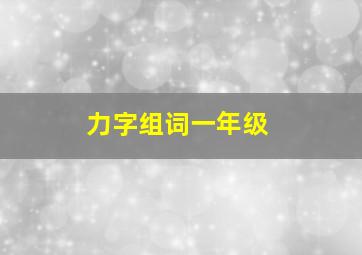 力字组词一年级